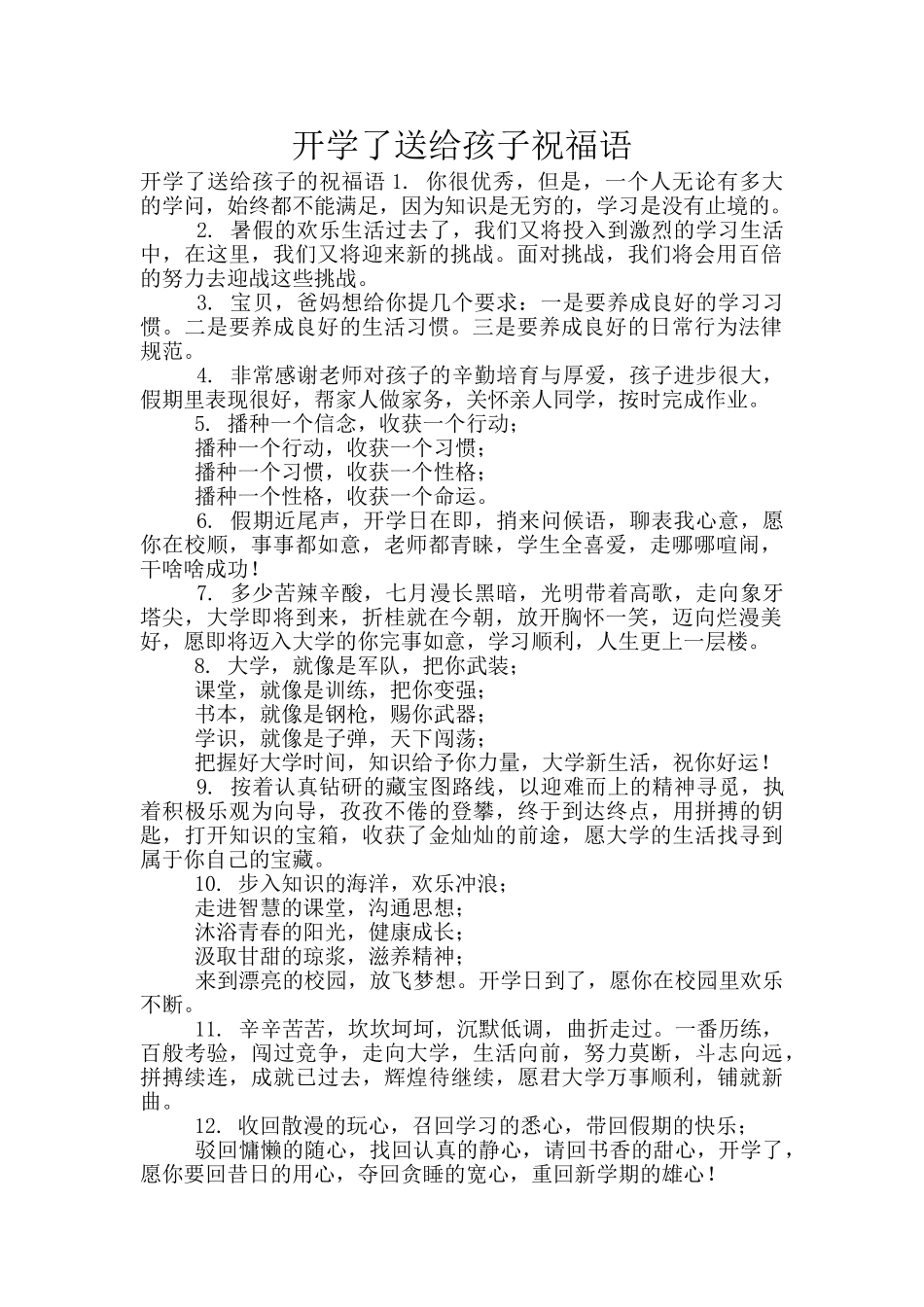 开学了送给孩子祝福语

开学了送给孩子的祝福语1.你很优秀，但是，一个人无论有多大的学问，始终都不能满足，因为知识是无穷的，学习是没有止境的。

2.暑假的欢乐生活过去了，我们又将投入到激烈的学习生活中，在这里，我们又将迎来新的挑战。面对挑战，我们将会用百倍的努力去迎战这些挑战。

3.宝贝，爸妈想给你提几个要求：一是要养成良好的学习习惯。二是要养成良好的生活习惯。三是要养成良好的日常行为法律规范。

4.非常感谢老师对孩子的辛勤培育与厚爱，孩子进步很大，假期里表现很好，帮家人做家务，关怀亲人同学，按时完成作业。

5.播种一个信念，收获一个行动；
播种一个行动，收获一个习惯；
播种一个习惯，收获一个性格；
播种一个性格，收获一个命运。

6.假期近尾声，开学日在即，捎来问候语，聊表我心意，愿你在校顺，事事都如意，老师都青睐，学生全喜爱，走哪哪喧闹，干啥啥成功！

7.多少苦辣辛酸，七月漫长黑暗，光明带着高歌，走向象牙塔尖，大学即将到来，折桂就在今朝，放开胸怀一笑，迈向烂漫美好，愿即将迈入大学的你完事如意，学习顺利，人生更上一层楼。

8.大学，就像是军队，把你武装；
课堂，就像是训练，把你变强；
书本，就像是钢枪，赐你武器；
学识，就像是子弹，天下闯荡；
把握好大学时间，知识给予你力量，大学新生活，祝你好运！

9.按着认真钻研的藏宝图路线，以迎难而上的精神寻觅，执着积极乐观为向导，孜孜不倦的登攀，终于到达终点，用拼搏的钥匙，打开知识的宝箱，收获了金灿灿的前途，愿大学的生活找寻到属于你自己的宝藏。

10.步入知识的海洋，欢乐冲浪；
走进智慧的课堂，沟通思想；
沐浴青春的阳光，健康成长；
汲取甘甜的琼浆，滋养精神；
来到漂亮的校园，放飞梦想。开学日到了，愿你在校园里欢乐不断。

11.辛辛苦苦，坎坎坷坷，沉默低调，曲折走过。一番历练，百般考验，闯过竞争，走向大学，生活向前，努力莫断，斗志向远，拼搏续连，成就已过去，辉煌待继续，愿君大学万事顺利，铺就新曲。

12.收回散漫的玩心，召回学习的悉心，带回假期的快乐；
驳回慵懒的随心，找回认真的静心，请回书香的甜心，开学了，愿你要回昔日的用心，夺回贪睡的宽心，重回新学期的雄心！